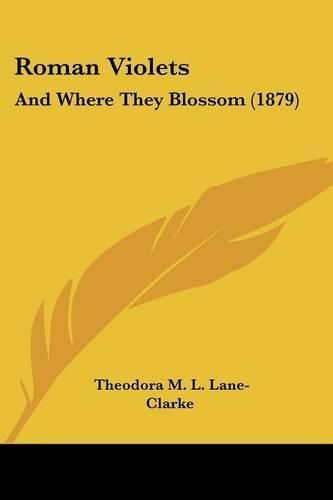 Roman Violets

And Where They Blossom (1879)

Theodora M. L. Lane-Clarke